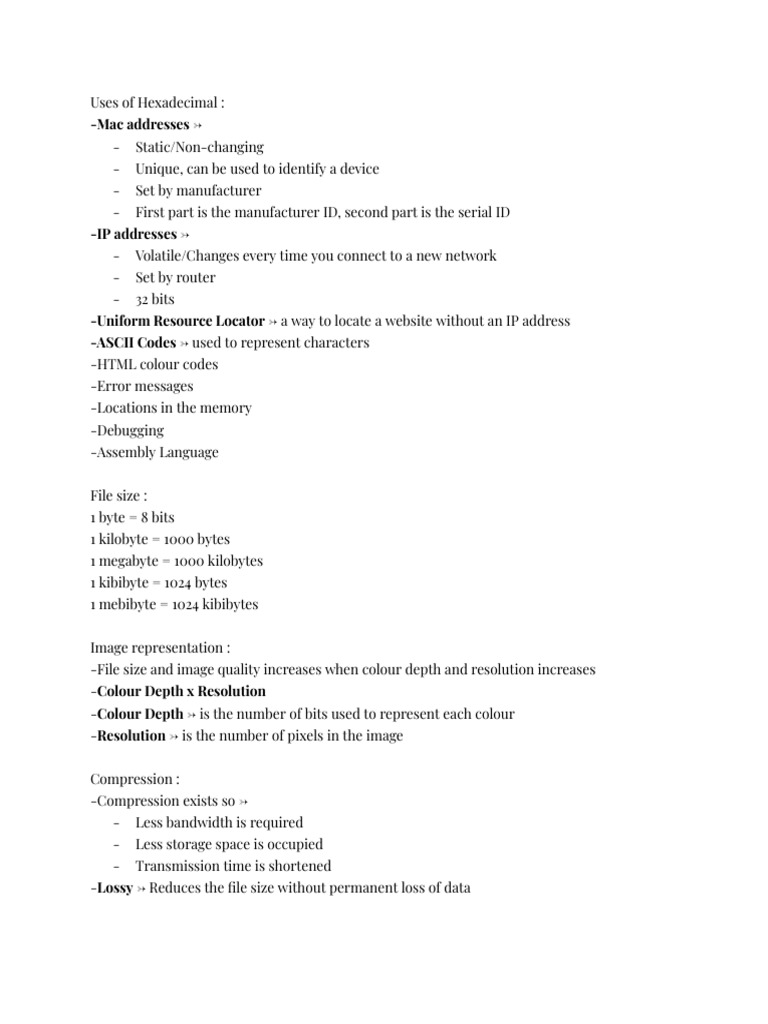 Uses of Hexadecimal :
-Mac addresses ↣
- Static/Non-changing
- Unique, can be used to identify a device
- Set by manufacturer
- First part is the manufacturer ID, second part is the serial ID
-IP addresses ↣
- Volatile/Changes every time you connect to a new network
- Set by router
- 32 bits
-Uniform Resource Locator ↣ a way to locate a website without an IP address
-ASCII Codes ↣ used to represent characters
-HTML colour codes
-Error messages
-Locations in the memory
-Debugging
-Assembly Language

File size :
1 byte = 8 bits
1 kilobyte = 1000 bytes
1 megabyte = 1000 kilobytes
1 kibibyte = 1024 bytes
1 mebibyte = 1024 kibibytes

Image representation :
-File size and image quality increases when colour depth and resolution increases
-Colour Depth x Resolution
-Colour Depth ↣ is the number of bits used to represent each colour
-Resolution ↣ is the number of pixels in the image

Compression :
-Compression exists so ↣
- Less bandwidth is required
- Less storage space is occupied
- Transmission time is shortened
-Lossy ↣ Reduces the file size without permanent loss of data